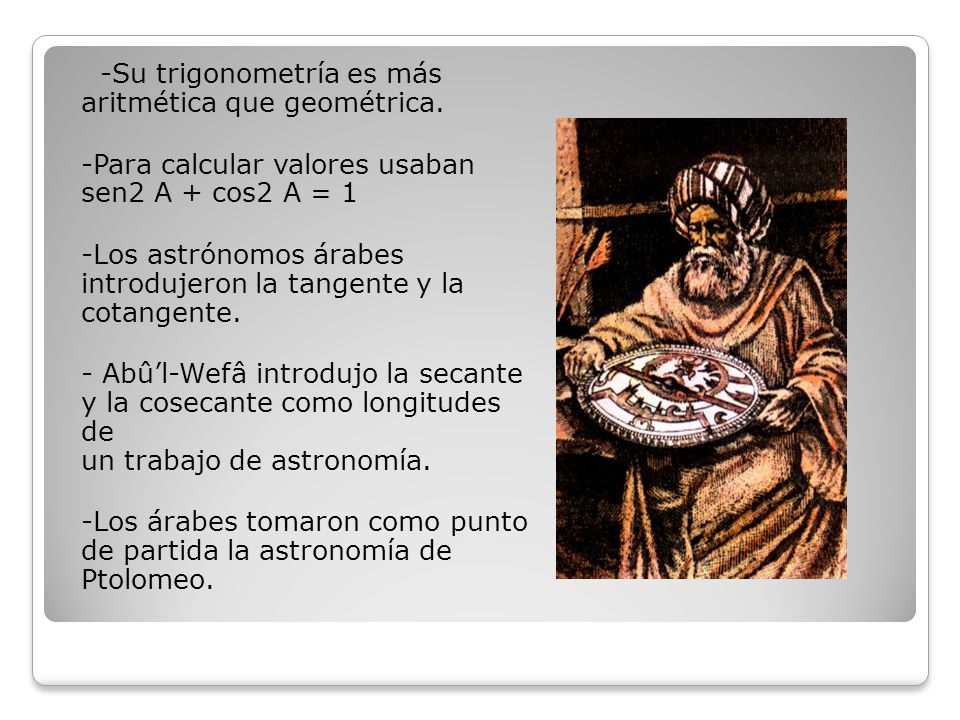 -Su trigonometría es más aritmética que geométrica.

-Para calcular valores usaban sen2 A + cos2 A = 1

-Los astrónomos árabes introdujeron la tangente y la cotangente.

- Abû'l-Wefâ introdujo la secante y la cosecante como longitudes de
un trabajo de astronomía.

-Los árabes tomaron como punto de partida la astronomía de Ptolomeo.